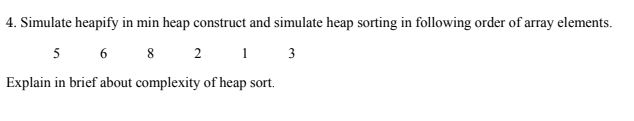 4. Simulate heapify in min heap construct and simulate heap sorting in following order of array elements.

5 6 8 2 1 3

Explain in brief about complexity of heap sort.